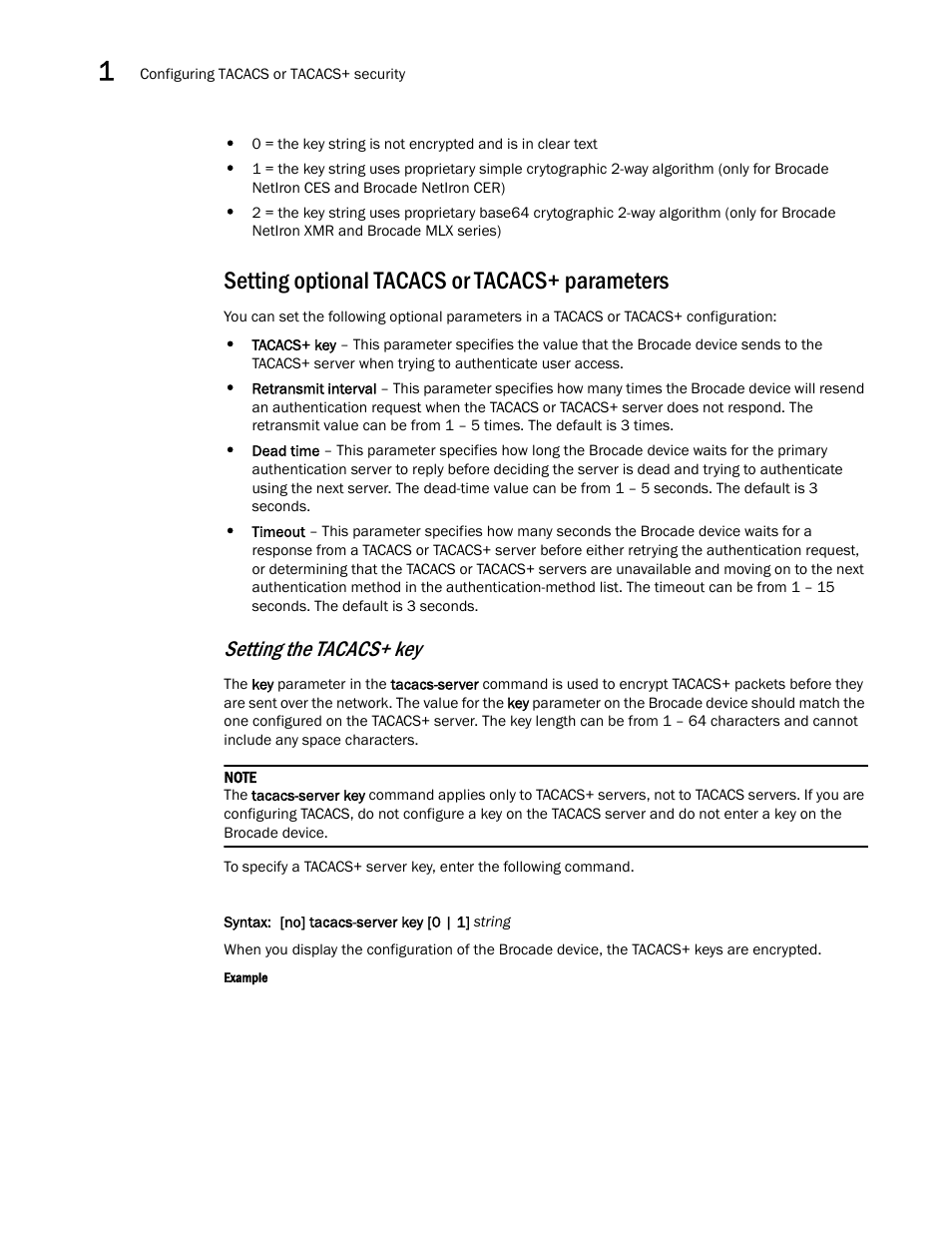 1 Configuring TACACS or TACACS+ security

• 0 = the key string is not encrypted and is in clear text
• 1 = the key string uses proprietary simple crytographic 2-way algorithm (only for Brocade NetIron CES and Brocade NetIron CER)
• 2 = the key string uses proprietary base64 crytographic 2-way algorithm (only for Brocade NetIron XMR and Brocade MLX series)

Setting optional TACACS or TACACS+ parameters

You can set the following optional parameters in a TACACS or TACACS+ configuration:

• TACACS+ key – This parameter specifies the value that the Brocade device sends to the TACACS+ server when trying to authenticate user access.
• Retransmit interval – This parameter specifies how many times the Brocade device will resend an authentication request when the TACACS or TACACS+ server does not respond. The retransmit value can be from 1 – 5 times. The default is 3 times.
• Dead time – This parameter specifies how long the Brocade device waits for the primary authentication server to reply before deciding the server is dead and trying to authenticate using the next server. The dead-time value can be from 1 – 5 seconds. The default is 3 seconds.
• Timeout – This parameter specifies how many seconds the Brocade device waits for a response from a TACACS or TACACS+ server before either retrying the authentication request, or determining that the TACACS or TACACS+ servers are unavailable and moving on to the next authentication method in the authentication-method list. The timeout can be from 1 – 15 seconds. The default is 3 seconds.

Setting the TACACS+ key

The key parameter in the tacacs-server command is used to encrypt TACACS+ packets before they are sent over the network. The value for the key parameter on the Brocade device should match the one configured on the TACACS+ server. The key length can be from 1 – 64 characters and cannot include any space characters.

NOTE
The tacacs-server key command applies only to TACACS+ servers, not to TACACS servers. If you are configuring TACACS, do not configure a key on the TACACS server and do not enter a key on the Brocade device.

To specify a TACACS+ server key, enter the following command.

Syntax: [no] tacacs-server key [0 | 1] string

When you display the configuration of the Brocade device, the TACACS+ keys are encrypted.

Example